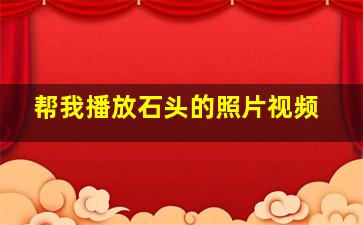 帮我播放石头的照片视频